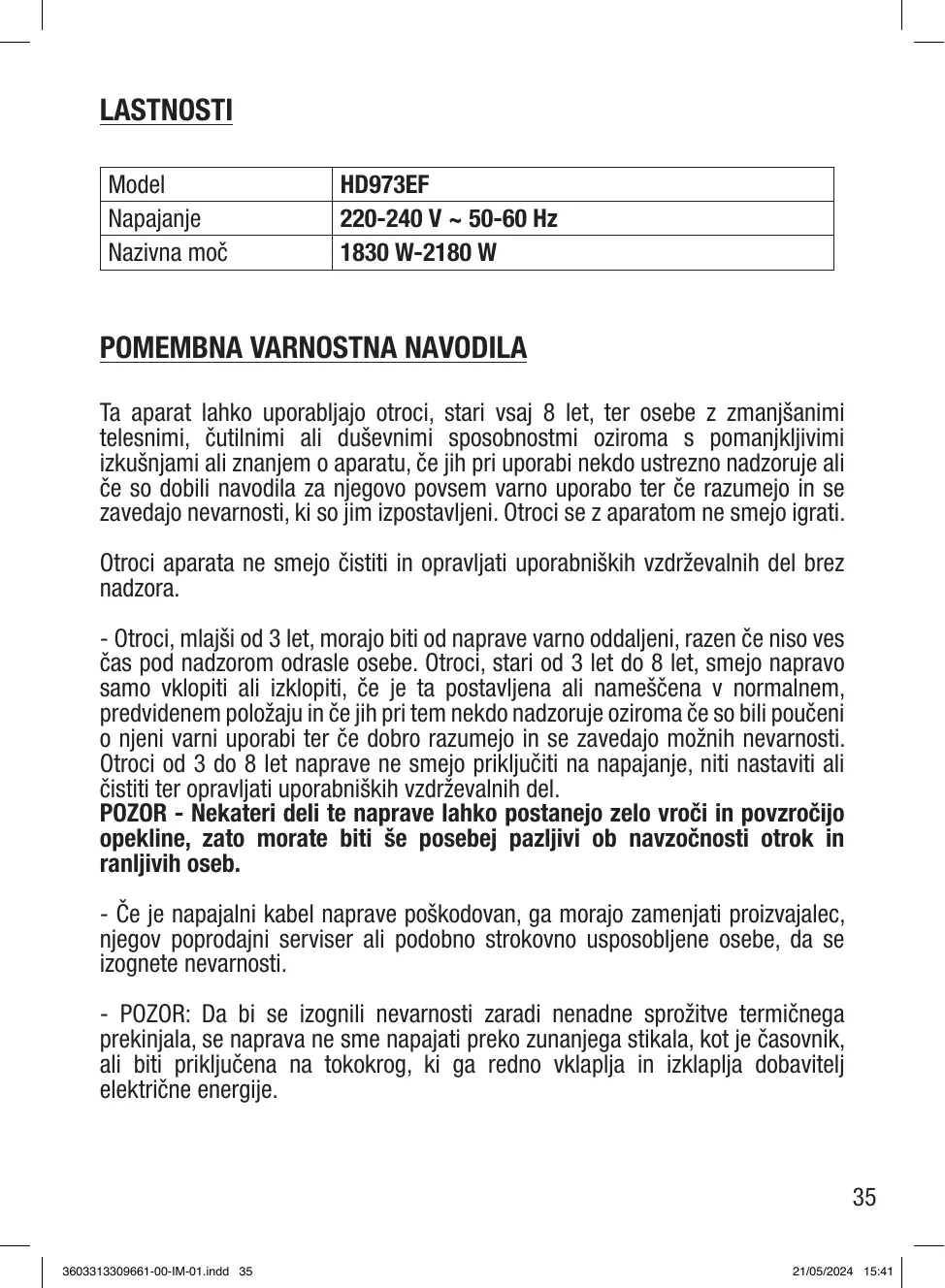 LASTNOSTI

| Model | HD973EF |
|---|---|
| Napajanje | 220-240 V ~ 50-60 Hz |
| Nazivna moč | 1830 W-2180 W |

POMEMBNA VARNOSTNA NAVODILA

Ta aparat lahko uporabljajo otroci, stari vsaj 8 let, ter osebe z zmanjšanimi telesnimi, čutilnimi ali duševnimi sposobnostmi oziroma s pomanjkljivimi izkušnjami ali znanjem o aparatu, če jih pri uporabi nekdo ustrezno nadzoruje ali če so dobili navodila za njegovo povsem varno uporabo ter če razumejo in se zavedajo nevarnosti, ki so jim izpostavljeni. Otroci se z aparatom ne smejo igrati.

Otroci aparata ne smejo čistiti in opravljati uporabniških vzdrževalnih del brez nadzora.

- Otroci, mlajši od 3 let, morajo biti od naprave varno oddaljeni, razen če niso ves čas pod nadzorom odrasle osebe. Otroci, stari od 3 let do 8 let, smejo napravo samo vklopiti ali izklopiti, če je ta postavljena ali nameščena v normalnem, predvidenem položaju in če jih pri tem nekdo nadzoruje oziroma če so bili poučeni o njeni varni uporabi ter če dobro razumejo in se zavedajo možnih nevarnosti. Otroci od 3 do 8 let naprave ne smejo priključiti na napajanje, niti nastaviti ali čistiti ter opravljati uporabniških vzdrževalnih del.
POZOR - Nekateri deli te naprave lahko postanejo zelo vroči in povzročijo opekline, zato morate biti še posebej pazljivi ob navzočnosti otrok in ranljivih oseb.

- Če je napajalni kabel naprave poškodovan, ga morajo zamenjati proizvajalec, njegov poprodajni serviser ali podobno strokovno usposobljene osebe, da se izognete nevarnosti.

- POZOR: Da bi se izognili nevarnosti zaradi nenadne sprožitve termičnega prekinjala, se naprava ne sme napajati preko zunanjega stikala, kot je časovnik, ali biti priključena na tokokrog, ki ga redno vklaplja in izklaplja dobavitelj električne energije.

35

3603313309661-00-IM-01.indd 35 21/05/2024 15:41